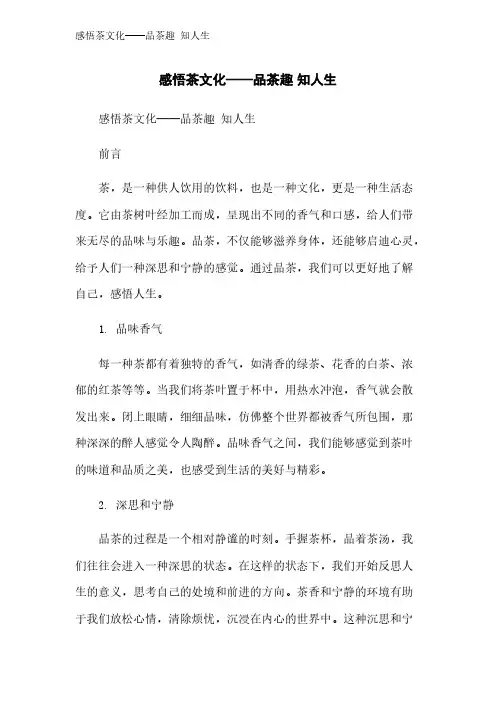 感悟茶文化——品茶趣 知人生

感悟茶文化——品茶趣 知人生

感悟茶文化——品茶趣 知人生

前言

茶，是一种供人饮用的饮料，也是一种文化，更是一种生活态度。它由茶树叶经加工而成，呈现出不同的香气和口感，给人们带来无尽的品味与乐趣。品茶，不仅能够滋养身体，还能够启迪心灵，给予人们一种深思和宁静的感觉。通过品茶，我们可以更好地了解自己，感悟人生。

1. 品味香气

每一种茶都有着独特的香气，如清香的绿茶、花香的白茶、浓郁的红茶等等。当我们将茶叶置于杯中，用热水冲泡，香气就会散发出来。闭上眼睛，细细品味，仿佛整个世界都被香气所包围，那种深深的醉人感觉令人陶醉。品味香气之间，我们能够感觉到茶叶的味道和品质之美，也感受到生活的美好与精彩。

2. 深思和宁静

品茶的过程是一个相对静谧的时刻。手握茶杯，品着茶汤，我们往往会进入一种深思的状态。在这样的状态下，我们开始反思人生的意义，思考自己的处境和前进的方向。茶香和宁静的环境有助于我们放松心情，清除烦忧，沉浸在内心的世界中。这种沉思和宁